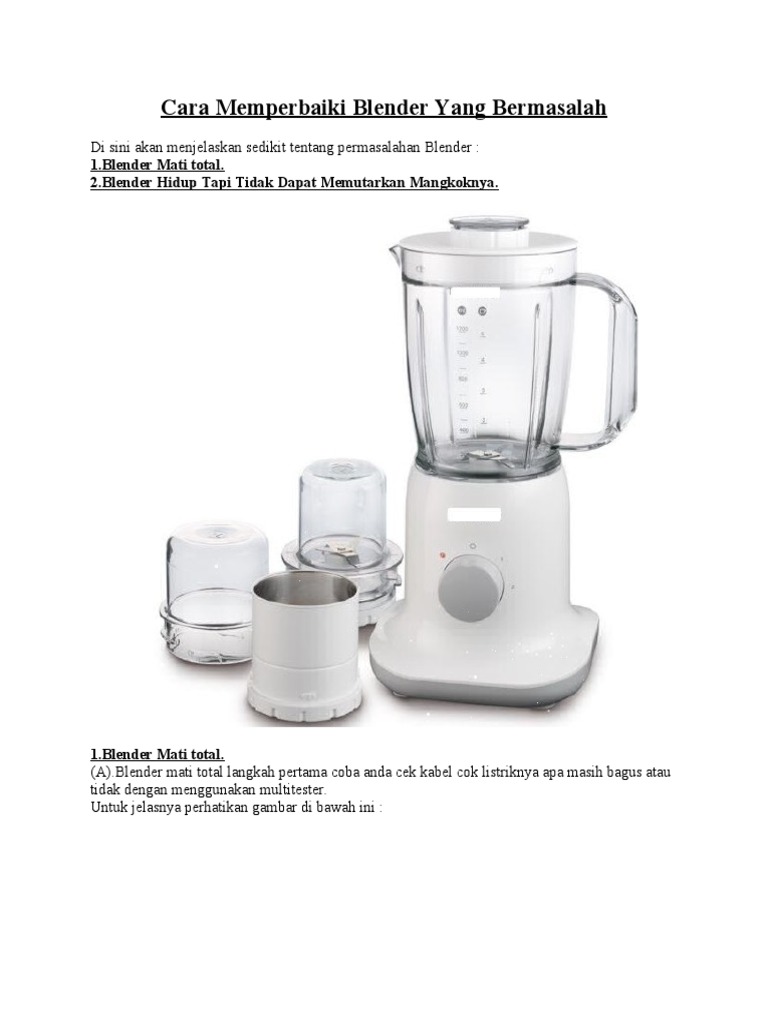 Cara Memperbaiki Blender Yang Bermasalah

Di sini akan menjelaskan sedikit tentang permasalahan Blender :
1.Blender Mati total.
2.Blender Hidup Tapi Tidak Dapat Memutarkan Mangkoknya.

1.Blender Mati total.
(A).Blender mati total langkah pertama coba anda cek kabel cok listriknya apa masih bagus atau tidak dengan menggunakan multitester.
Untuk jelasnya perhatikan gambar di bawah ini :